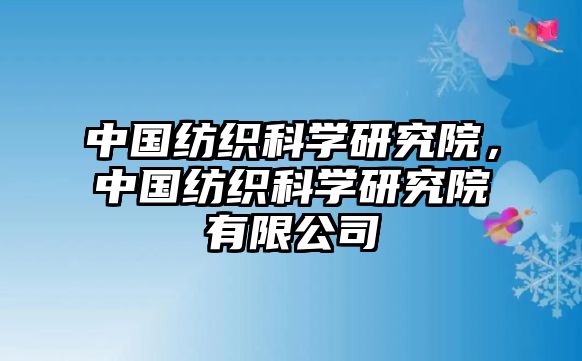 中国纺织科学研究院，中国纺织科学研究院有限公司